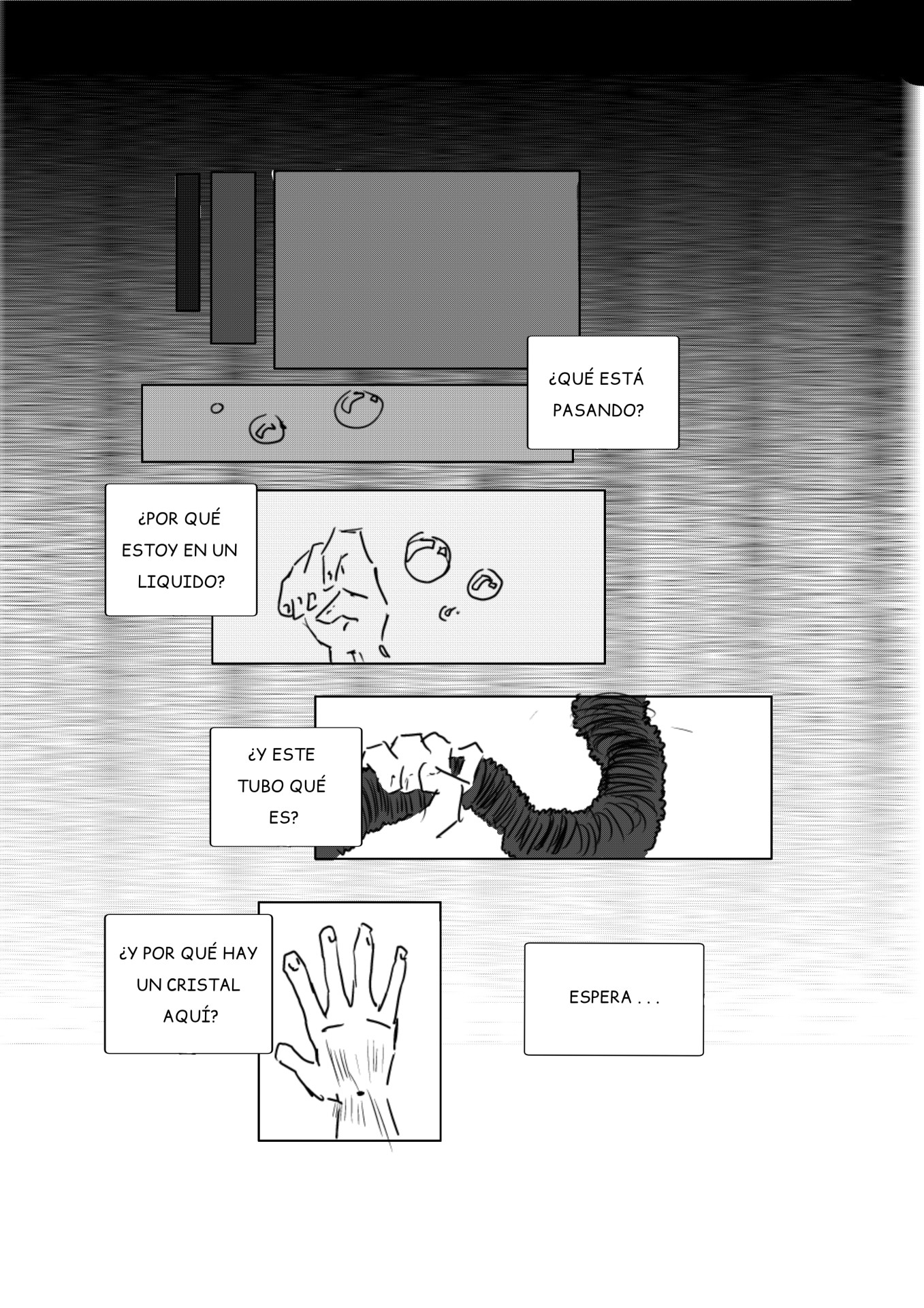 ¿QUÉ ESTÁ PASANDO?

¿POR QUÉ ESTOY EN UN LIQUIDO?

¿Y ESTE TUBO QUÉ ES?

¿Y POR QUÉ HAY UN CRISTAL AQUÍ?

ESPERA . . .